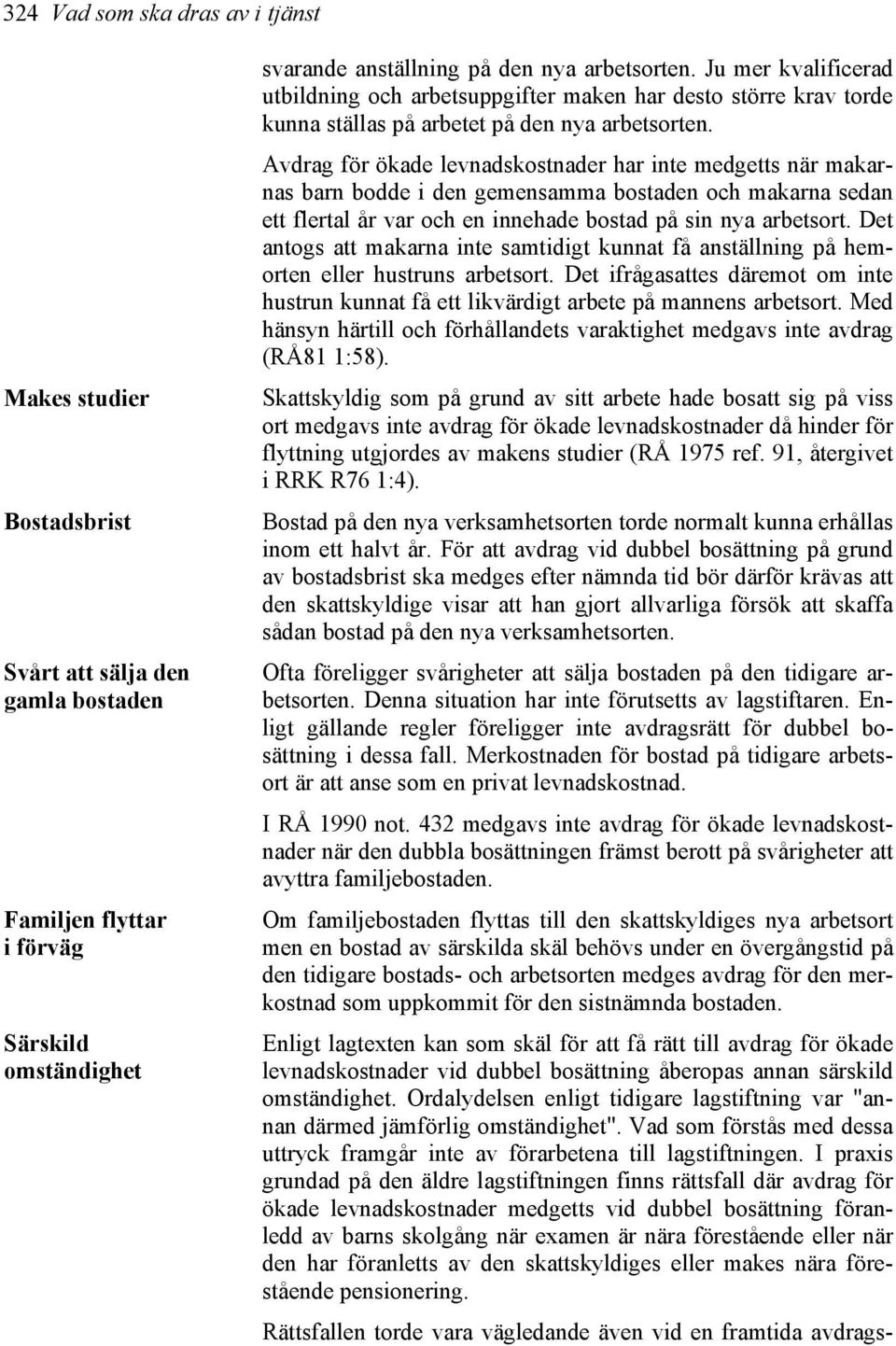 324 Vad som ska dras av i tjänst

svarande anställning på den nya arbetsorten. Ju mer kvalificerad utbildning och arbetsuppgifter maken har desto större krav torde kunna ställas på arbetet på den nya arbetsorten.

Avdrag för ökade levnadskostnader har inte medgetts när makarnas barn bodde i den gemensamma bostaden och makarna sedan ett flertal år var och en innehade bostad på sin nya arbetsort. Det antogs att makarna inte samtidigt kunnat få anställning på hemorten eller hustruns arbetsort. Det ifrågasattes däremot om inte hustrun kunnat få ett likvärdigt arbete på mannens arbetsort. Med hänsyn härtill och förhållandets varaktighet medgavs inte avdrag (RÅ81 1:58).

Makes studier

Skattskyldig som på grund av sitt arbete hade bosatt sig på viss ort medgavs inte avdrag för ökade levnadskostnader då hinder för flyttning utgjordes av makens studier (RÅ 1975 ref. 91, återgivet i RRK R76 1:4).

Bostadsbrist

Bostad på den nya verksamhetsorten torde normalt kunna erhållas inom ett halvt år. För att avdrag vid dubbel bosättning på grund av bostadsbrist ska medges efter nämnda tid bör därför krävas att den skattskyldige visar att han gjort allvarliga försök att skaffa sådan bostad på den nya verksamhetsorten.

Svårt att sälja den gamla bostaden

Ofta föreligger svårigheter att sälja bostaden på den tidigare arbetsorten. Denna situation har inte förutsetts av lagstiftaren. Enligt gällande regler föreligger inte avdragsrätt för dubbel bosättning i dessa fall. Merkostnaden för bostad på tidigare arbetsort är att anse som en privat levnadskostnad.

I RÅ 1990 not. 432 medgavs inte avdrag för ökade levnadskostnader när den dubbla bosättningen främst berott på svårigheter att avyttra familjebostaden.

Familjen flyttar i förväg

Om familjebostaden flyttas till den skattskyldiges nya arbetsort men en bostad av särskilda skäl behövs under en övergångstid på den tidigare bostads- och arbetsorten medges avdrag för den merkostnad som uppkommit för den sistnämnda bostaden.

Särskild omständighet

Enligt lagtexten kan som skäl för att få rätt till avdrag för ökade levnadskostnader vid dubbel bosättning åberopas annan särskild omständighet. Ordalydelsen enligt tidigare lagstiftning var "annan därmed jämförlig omständighet". Vad som förstås med dessa uttryck framgår inte av förarbetena till lagstiftningen. I praxis grundad på den äldre lagstiftningen finns rättsfall där avdrag för ökade levnadskostnader medgetts vid dubbel bosättning föranledd av barns skolgång när examen är nära förestående eller när den har föranletts av den skattskyldiges eller makes nära förestående pensionering.

Rättsfallen torde vara vägledande även vid en framtida avdrags-